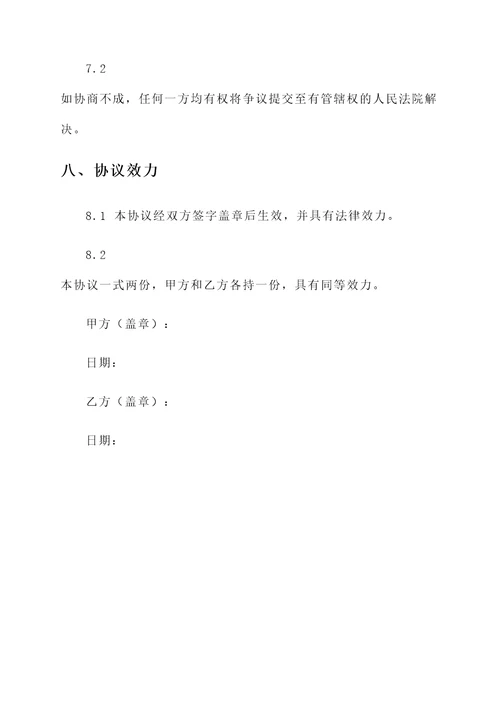 7.2

如协商不成，任何一方均有权将争议提交至有管辖权的人民法院解决。

八、协议效力

8.1 本协议经双方签字盖章后生效，并具有法律效力。

8.2

本协议一式两份，甲方和乙方各持一份，具有同等效力。

甲方（盖章）：

日期：

乙方（盖章）：

日期：